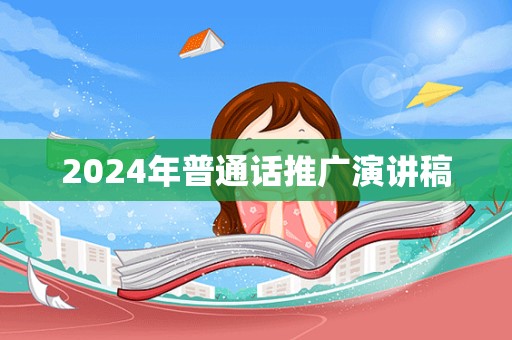 2024年普通话推广演讲稿